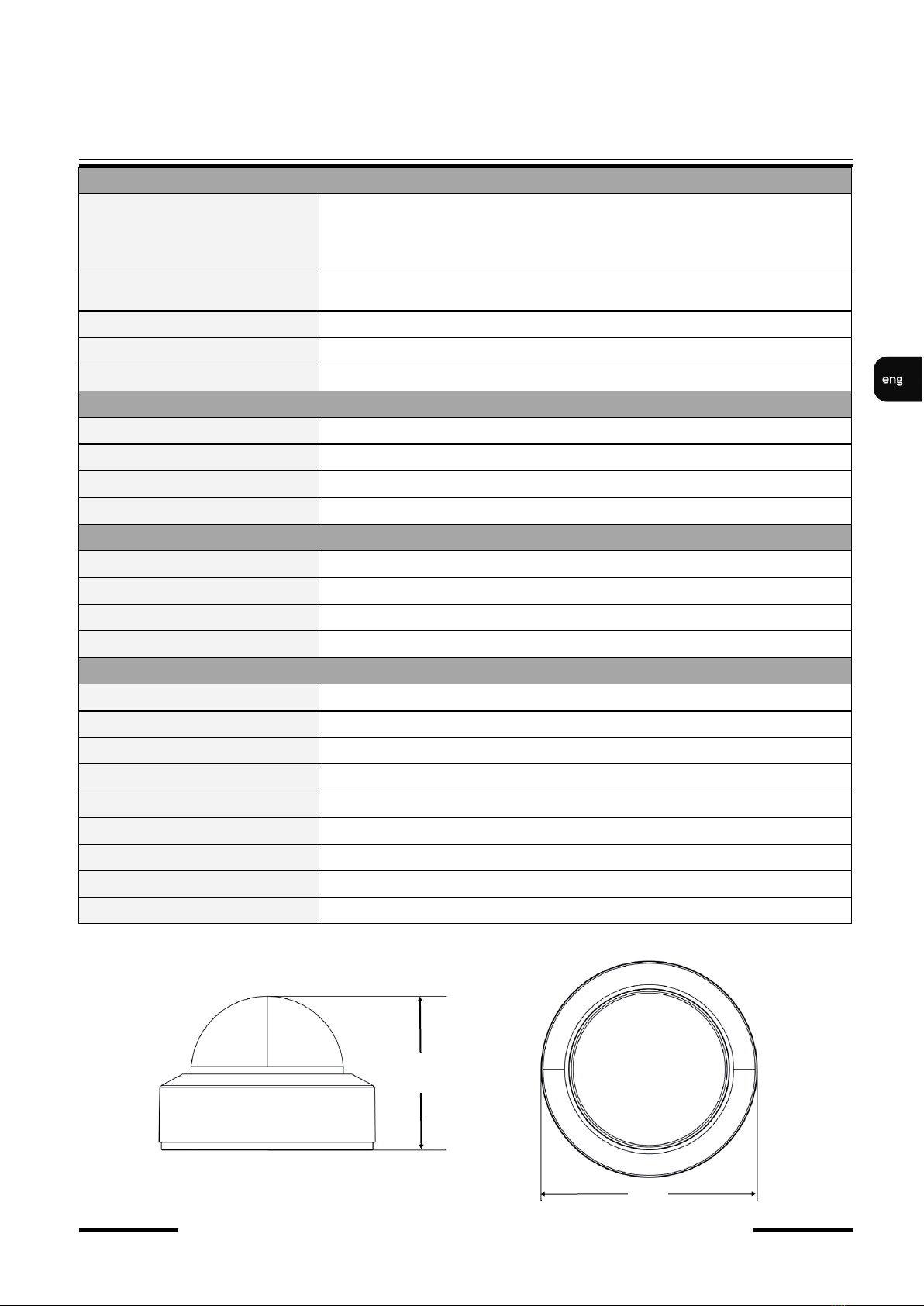 eng